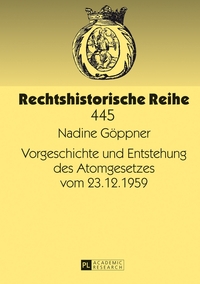 Rechtshistorische Reihe
445

Nadine Göppner

Vorgeschichte und Entstehung des Atomgesetzes vom 23.12.1959

PL ACADEMIC RESEARCH